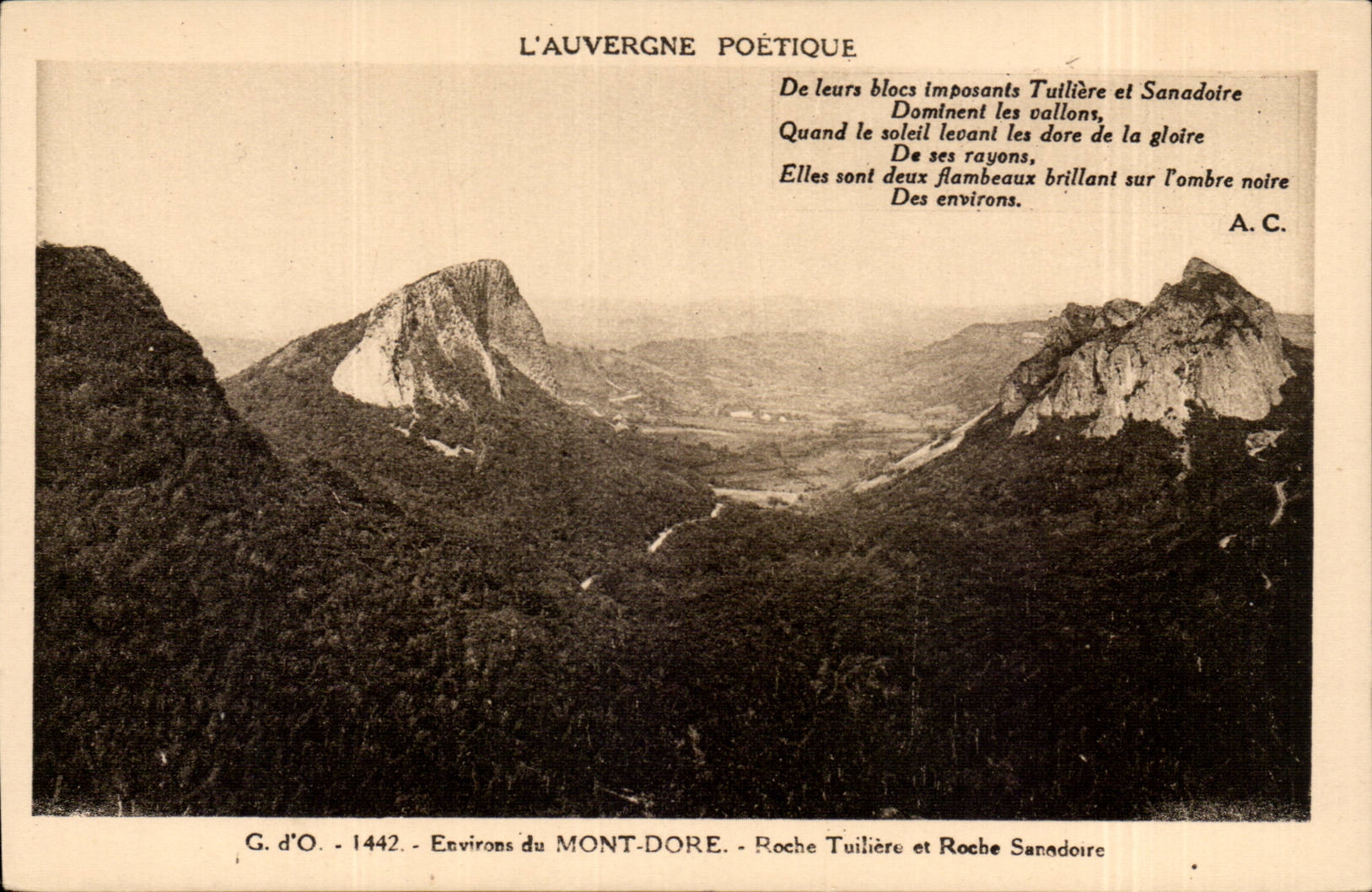 L'AUVERGNE POÉTIQUE

De leurs blocs imposants Tuilière et Sanadoire
Dominent les vallons,
Quand le soleil levant les dore de la gloire
De ses rayons,
Elles sont deux flambeaux brillant sur l'ombre noire
Des environs.

A. C.

G. d'O. - 1442. - Environs du MONT-DORE. - Roche Tuilière et Roche Sanadoire